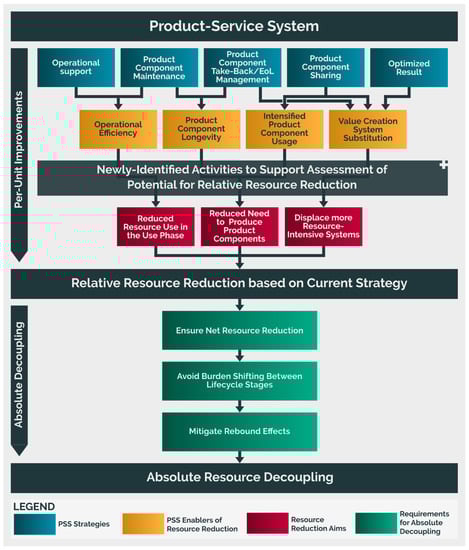 Product-Service System

Per-Unit Improvements

Operational support

Product Component Maintenance

Product Component Take-Back/EoL Management

Product Component Sharing

Optimized Result

Operational Efficiency

Product Component Longevity

Intensified Product Component Usage

Value Creation System Substitution

Newly-Identified Activities to Support Assessment of Potential for Relative Resource Reduction

Reduced Resource Use in the Use Phase

Reduced Need to Produce Product Components

Displace more Resource-Intensive Systems

Relative Resource Reduction based on Current Strategy

Absolute Decoupling

Ensure Net Resource Reduction

Avoid Burden Shifting Between Lifecycle Stages

Mitigate Rebound Effects

Absolute Resource Decoupling

LEGEND

PSS Strategies

PSS Enablers of Resource Reduction

Resource Reduction Aims

Requirements for Absolute Decoupling